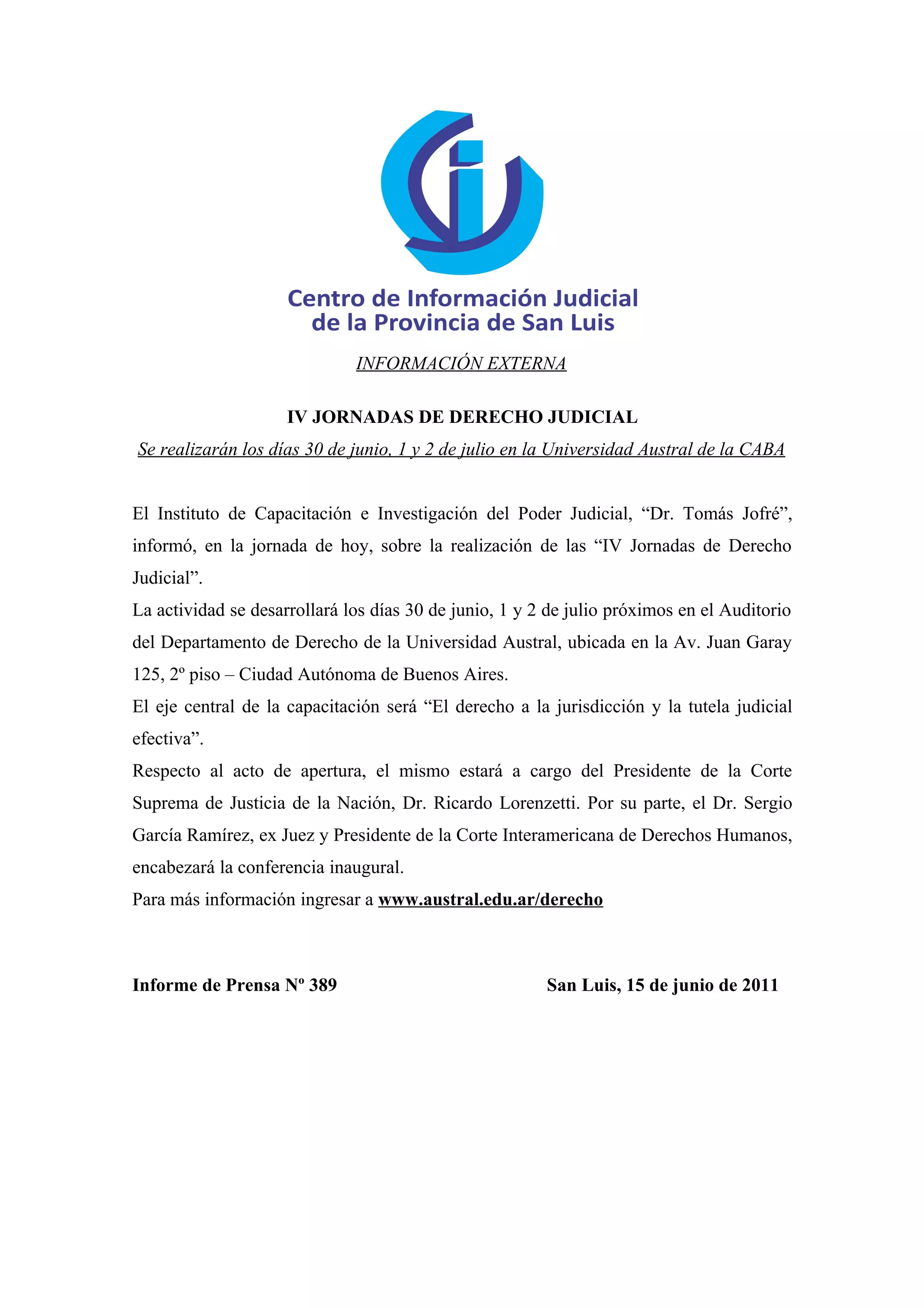 Centro de Información Judicial
de la Provincia de San Luis

INFORMACIÓN EXTERNA

IV JORNADAS DE DERECHO JUDICIAL

Se realizarán los días 30 de junio, 1 y 2 de julio en la Universidad Austral de la CABA

El Instituto de Capacitación e Investigación del Poder Judicial, “Dr. Tomás Jofré”, informó, en la jornada de hoy, sobre la realización de las “IV Jornadas de Derecho Judicial”.

La actividad se desarrollará los días 30 de junio, 1 y 2 de julio próximos en el Auditorio del Departamento de Derecho de la Universidad Austral, ubicada en la Av. Juan Garay 125, 2º piso – Ciudad Autónoma de Buenos Aires.

El eje central de la capacitación será “El derecho a la jurisdicción y la tutela judicial efectiva”.

Respecto al acto de apertura, el mismo estará a cargo del Presidente de la Corte Suprema de Justicia de la Nación, Dr. Ricardo Lorenzetti. Por su parte, el Dr. Sergio García Ramírez, ex Juez y Presidente de la Corte Interamericana de Derechos Humanos, encabezará la conferencia inaugural.

Para más información ingresar a www.austral.edu.ar/derecho

Informe de Prensa Nº 389

San Luis, 15 de junio de 2011